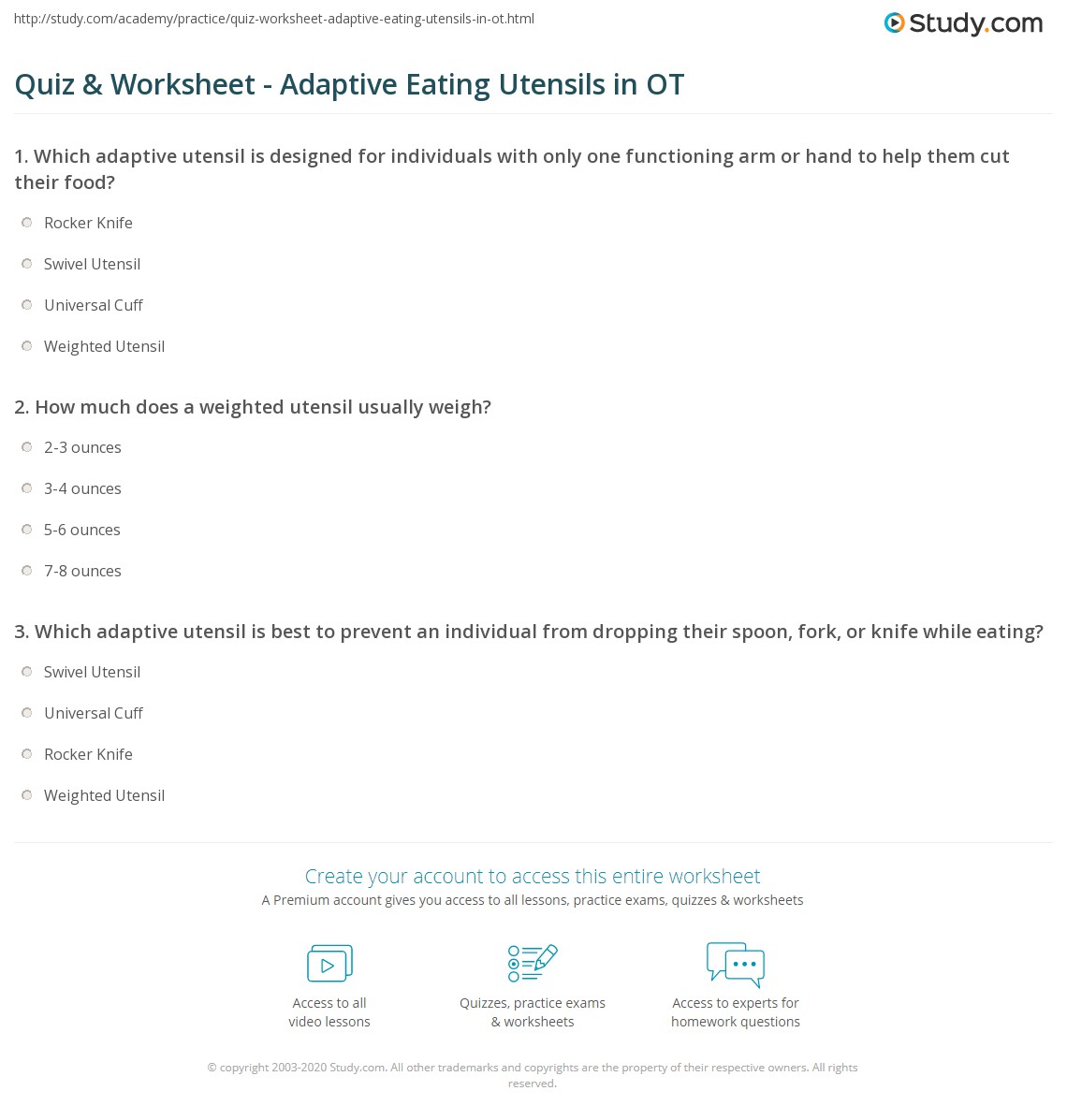 http://study.com/academy/practice/quiz-worksheet-adaptive-eating-utensils-in-ot.html

Study.com

Quiz & Worksheet - Adaptive Eating Utensils in OT

1. Which adaptive utensil is designed for individuals with only one functioning arm or hand to help them cut their food?

Rocker Knife

Swivel Utensil

Universal Cuff

Weighted Utensil

2. How much does a weighted utensil usually weigh?

2-3 ounces

3-4 ounces

5-6 ounces

7-8 ounces

3. Which adaptive utensil is best to prevent an individual from dropping their spoon, fork, or knife while eating?

Swivel Utensil

Universal Cuff

Rocker Knife

Weighted Utensil

Create your account to access this entire worksheet

A Premium account gives you access to all lessons, practice exams, quizzes & worksheets

Access to all video lessons

Quizzes, practice exams & worksheets

Access to experts for homework questions

© copyright 2003-2020 Study.com. All other trademarks and copyrights are the property of their respective owners. All rights reserved.